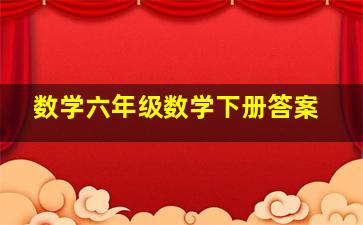 数学六年级数学下册答案